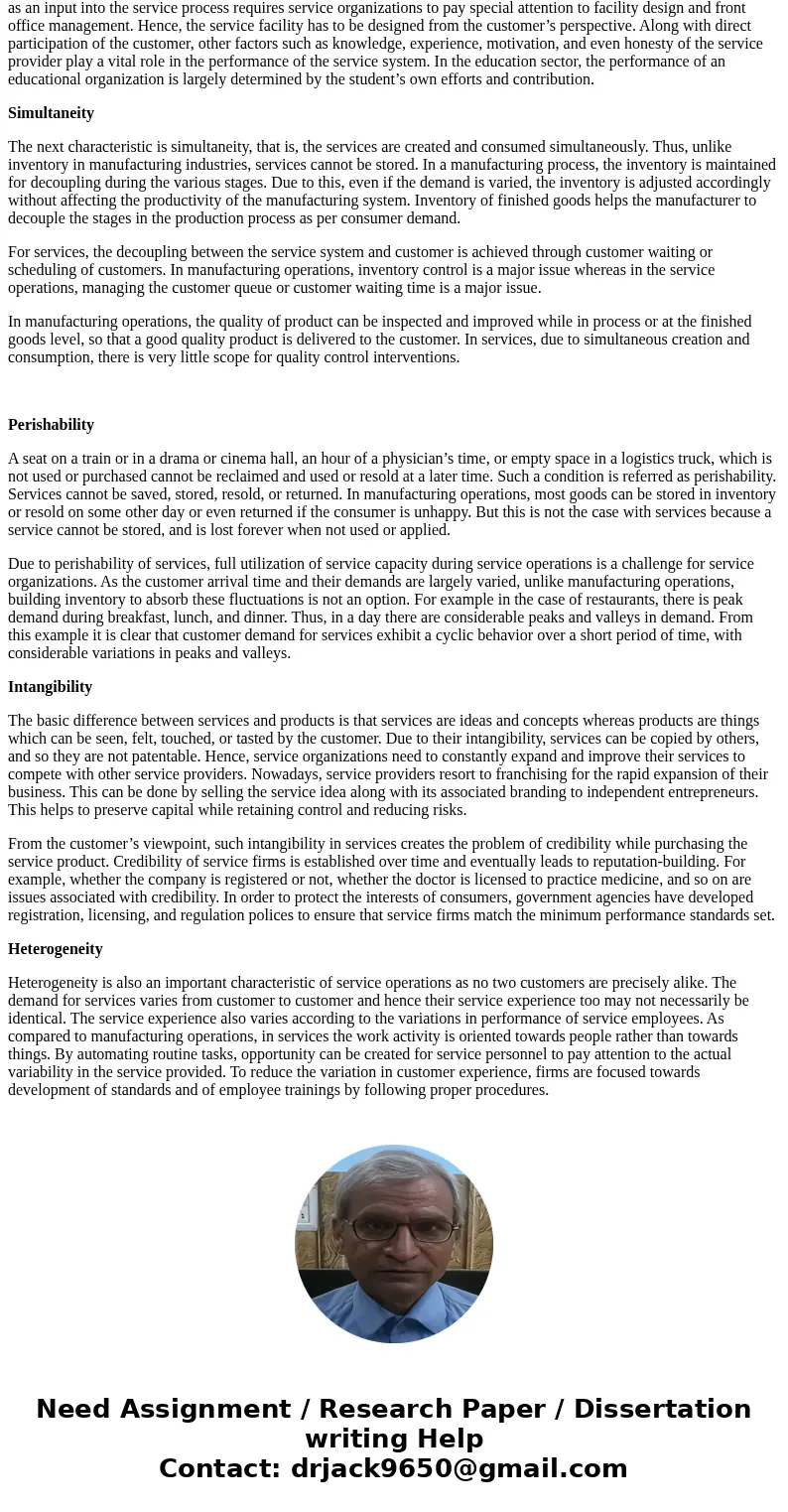 as an input into the service process requires service organizations to pay special attention to facility design and front office management. Hence, the service facility has to be designed from the customer’s perspective. Along with direct participation of the customer, other factors such as knowledge, experience, motivation, and even honesty of the service provider play a vital role in the performance of the service system. In the education sector, the performance of an educational organization is largely determined by the student’s own efforts and contribution.

Simultaneity

The next characteristic is simultaneity, that is, the services are created and consumed simultaneously. Thus, unlike inventory in manufacturing industries, services cannot be stored. In a manufacturing process, the inventory is maintained for decoupling during the various stages. Due to this, even if the demand is varied, the inventory is adjusted accordingly without affecting the productivity of the manufacturing system. Inventory of finished goods helps the manufacturer to decouple the stages in the production process as per consumer demand.

For services, the decoupling between the service system and customer is achieved through customer waiting or scheduling of customers. In manufacturing operations, inventory control is a major issue whereas in the service operations, managing the customer queue or customer waiting time is a major issue.

In manufacturing operations, the quality of product can be inspected and improved while in process or at the finished goods level, so that a good quality product is delivered to the customer. In services, due to simultaneous creation and consumption, there is very little scope for quality control interventions.

Perishability

A seat on a train or in a drama or cinema hall, an hour of a physician’s time, or empty space in a logistics truck, which is not used or purchased cannot be reclaimed and used or resold at a later time. Such a condition is referred as perishability. Services cannot be saved, stored, resold, or returned. In manufacturing operations, most goods can be stored in inventory or resold on some other day or even returned if the consumer is unhappy. But this is not the case with services because a service cannot be stored, and is lost forever when not used or applied.

Due to perishability of services, full utilization of service capacity during service operations is a challenge for service organizations. As the customer arrival time and their demands are largely varied, unlike manufacturing operations, building inventory to absorb these fluctuations is not an option. For example in the case of restaurants, there is peak demand during breakfast, lunch, and dinner. Thus, in a day there are considerable peaks and valleys in demand. From this example it is clear that customer demand for services exhibit a cyclic behavior over a short period of time, with considerable variations in peaks and valleys.

Intangibility

The basic difference between services and products is that services are ideas and concepts whereas products are things which can be seen, felt, touched, or tasted by the customer. Due to their intangibility, services can be copied by others, and so they are not patentable. Hence, service organizations need to constantly expand and improve their services to compete with other service providers. Nowadays, service providers resort to franchising for the rapid expansion of their business. This can be done by selling the service idea along with its associated branding to independent entrepreneurs. This helps to preserve capital while retaining control and reducing risks.

From the customer’s viewpoint, such intangibility in services creates the problem of credibility while purchasing the service product. Credibility of service firms is established over time and eventually leads to reputation-building. For example, whether the company is registered or not, whether the doctor is licensed to practice medicine, and so on are issues associated with credibility. In order to protect the interests of consumers, government agencies have developed registration, licensing, and regulation polices to ensure that service firms match the minimum performance standards set.

Heterogeneity

Heterogeneity is also an important characteristic of service operations as no two customers are precisely alike. The demand for services varies from customer to customer and hence their service experience too may not necessarily be identical. The service experience also varies according to the variations in performance of service employees. As compared to manufacturing operations, in services the work activity is oriented towards people rather than towards things. By automating routine tasks, opportunity can be created for service personnel to pay attention to the actual variability in the service provided. To reduce the variation in customer experience, firms are focused towards development of standards and of employee trainings by following proper procedures.

Need Assignment / Research Paper / Dissertation writing Help
Contact: drjack9650@gmail.com